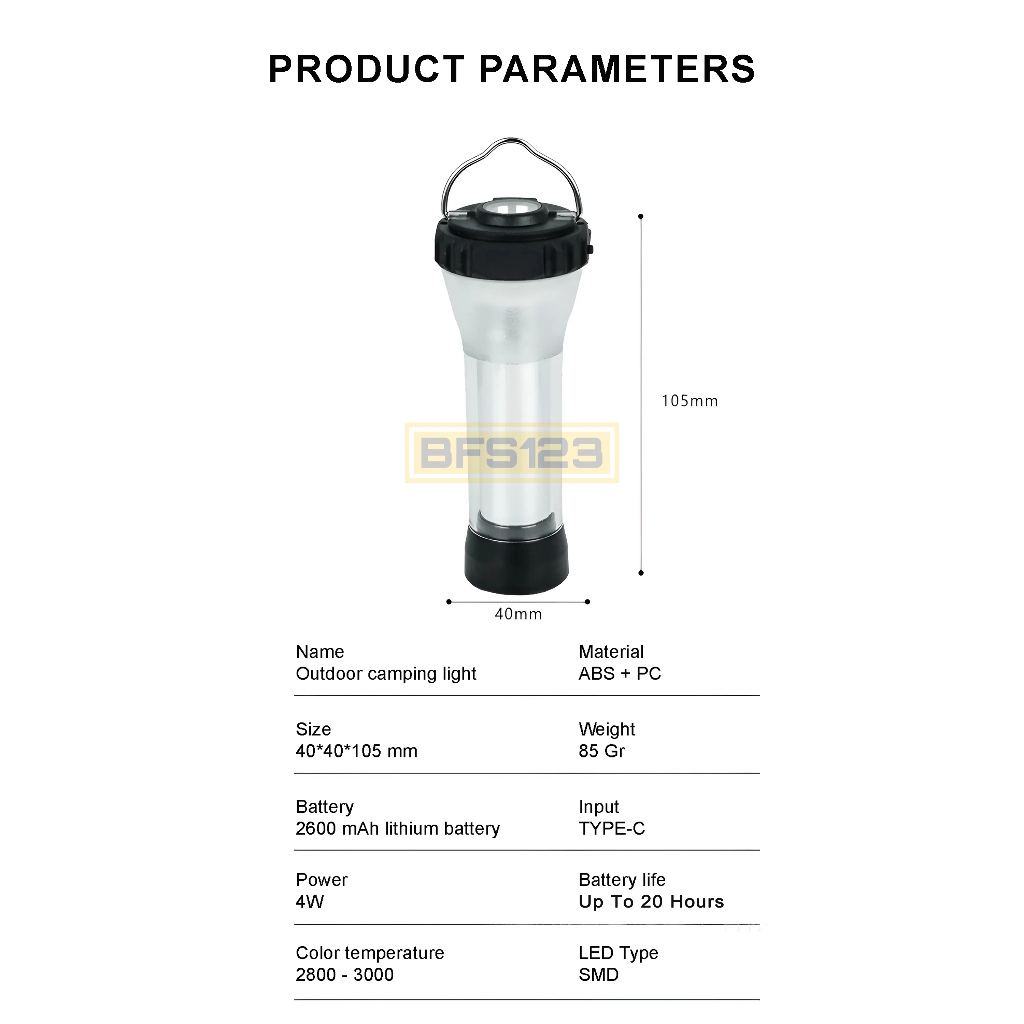 PRODUCT PARAMETERS

105mm

40mm

Name
Outdoor camping light

Material
ABS + PC

Size
40*40*105 mm

Weight
85 Gr

Battery
2600 mAh lithium battery

Input
TYPE-C

Power
4W

Battery life
Up To 20 Hours

Color temperature
2800 - 3000

LED Type
SMD

BFS123